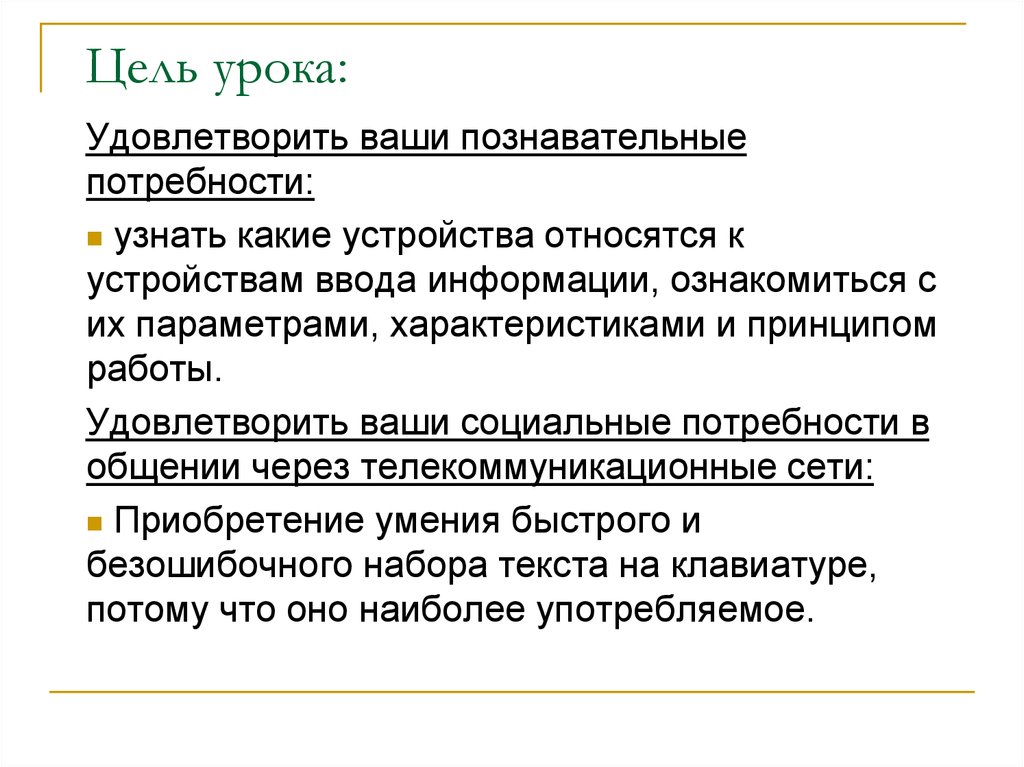 Цель урока:

Удовлетворить ваши познавательные потребности:

узнать какие устройства относятся к устройствам ввода информации, ознакомиться с их параметрами, характеристиками и принципом работы.

Удовлетворить ваши социальные потребности в общении через телекоммуникационные сети:

Приобретение умения быстрого и безошибочного набора текста на клавиатуре, потому что оно наиболее употребляемое.